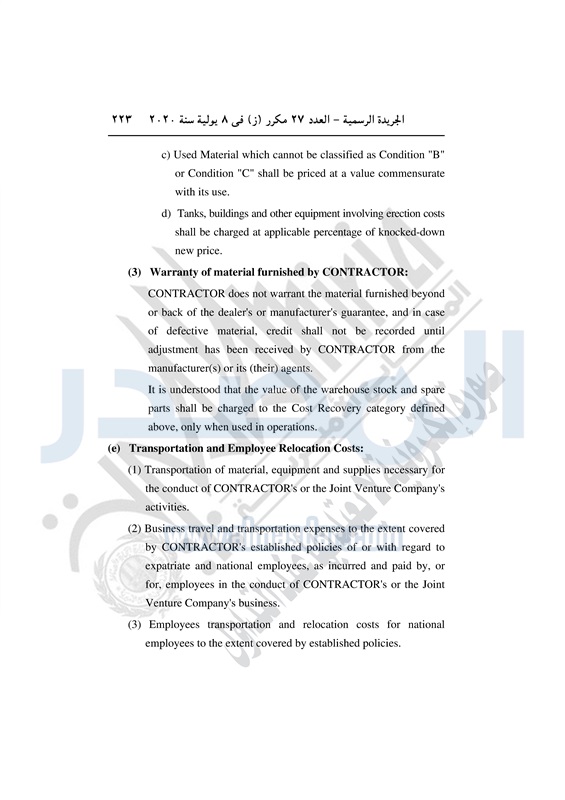 الجريدة الرسمية – العدد ٢٧ مكرر (ز) فى ٨ يولية سنة ٢٠٢٠ ٢٢٣

c) Used Material which cannot be classified as Condition "B" or Condition "C" shall be priced at a value commensurate with its use.

d) Tanks, buildings and other equipment involving erection costs shall be charged at applicable percentage of knocked-down new price.

(3) Warranty of material furnished by CONTRACTOR:

CONTRACTOR does not warrant the material furnished beyond or back of the dealer's or manufacturer's guarantee, and in case of defective material, credit shall not be recorded until adjustment has been received by CONTRACTOR from the manufacturer(s) or its (their) agents.

It is understood that the value of the warehouse stock and spare parts shall be charged to the Cost Recovery category defined above, only when used in operations.

(e) Transportation and Employee Relocation Costs:

(1) Transportation of material, equipment and supplies necessary for the conduct of CONTRACTOR's or the Joint Venture Company's activities.

(2) Business travel and transportation expenses to the extent covered by CONTRACTOR's established policies of or with regard to expatriate and national employees, as incurred and paid by, or for, employees in the conduct of CONTRACTOR's or the Joint Venture Company's business.

(3) Employees transportation and relocation costs for national employees to the extent covered by established policies.